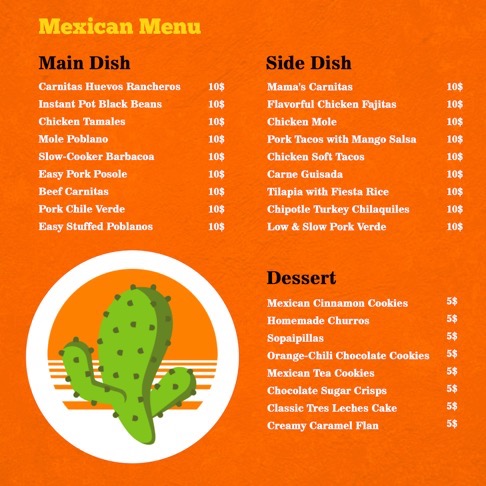 Mexican Menu

Main Dish

Carnitas Huevos Rancheros 10$
Instant Pot Black Beans 10$
Chicken Tamales 10$
Mole Poblano 10$
Slow-Cooker Barbacoa 10$
Easy Pork Posole 10$
Beef Carnitas 10$
Pork Chile Verde 10$
Easy Stuffed Poblanos 10$

Side Dish

Mama's Carnitas 10$
Flavorful Chicken Fajitas 10$
Chicken Mole 10$
Pork Tacos with Mango Salsa 10$
Chicken Soft Tacos 10$
Carne Guisada 10$
Tilapia with Fiesta Rice 10$
Chipotle Turkey Chilaquiles 10$
Low & Slow Pork Verde 10$

Dessert

Mexican Cinnamon Cookies 5$
Homemade Churros 5$
Sopaipillas 5$
Orange-Chili Chocolate Cookies 5$
Mexican Tea Cookies 5$
Chocolate Sugar Crisps 5$
Classic Tres Leches Cake 5$
Creamy Caramel Flan 5$